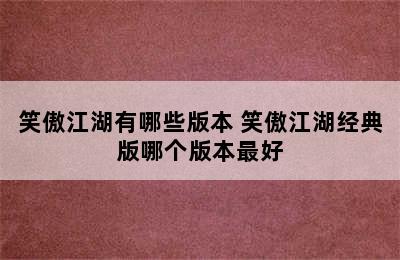 笑傲江湖有哪些版本 笑傲江湖经典版哪个版本最好